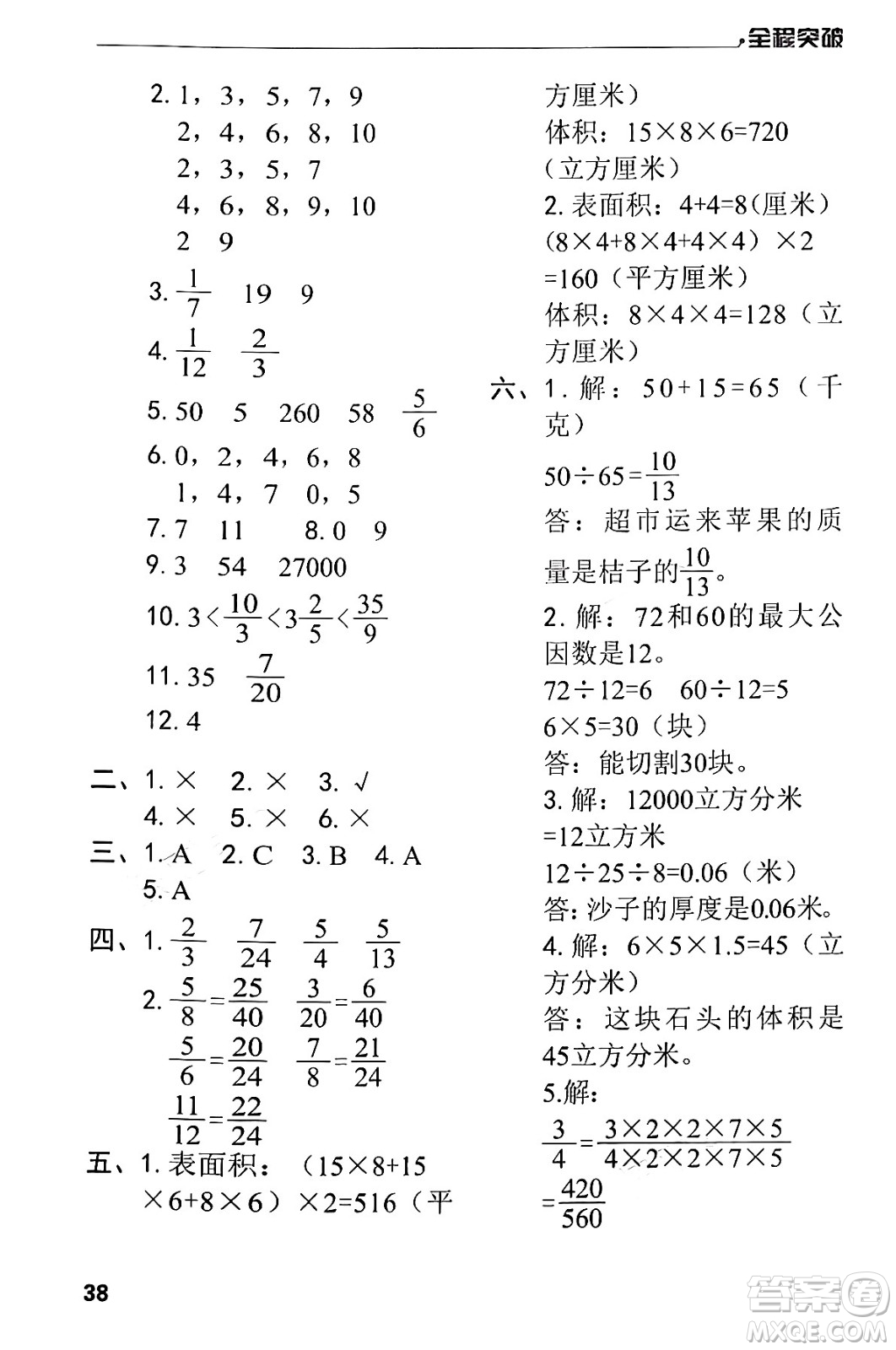 全程突破

2. 1，3，5，7，9

2，4，6，8，10

2，3，5，7

4，6，8，9，10

2　9

3. $\frac{1}{7}$　19　9

4. $\frac{1}{12}$　$\frac{2}{3}$

5. 50　5　260　58　$\frac{5}{6}$

6. 0，2，4，6，8

1，4，7　0，5

7. 7　11　　8. 0　9

9. 3　54　27000

10. $3<\frac{10}{3}<3\frac{2}{5}<\frac{35}{9}$

11. 35　$\frac{7}{20}$

12. 4

二、1. ×　2. ×　3. √

4. ×　5. ×　6. ×

三、1. A　2. C　3. B　4. A

5. A

四、1. $\frac{2}{3}$　$\frac{7}{24}$　$\frac{5}{4}$　$\frac{5}{13}$

2. $\frac{5}{8}=\frac{25}{40}$　$\frac{3}{20}=\frac{6}{40}$

$\frac{5}{6}=\frac{20}{24}$　$\frac{7}{8}=\frac{21}{24}$

$\frac{11}{12}=\frac{22}{24}$

五、1. 表面积：（15×8+15×6+8×6）×2=516（平方厘米）

体积：15×8×6=720（立方厘米）

2. 表面积：4+4=8(厘米）

(8×4+8×4+4×4）×2=160（平方厘米）

体积：8×4×4=128（立方厘米）

六、1. 解：50+15=65（千克）

$50\div65=\frac{10}{13}$

答：超市运来苹果的质量是桔子的$\frac{10}{13}$。

2. 解：72和60的最大公因数是12。

72÷12=6　60÷12=5

6×5=30（块）

答：能切割30块。

3. 解：12000立方分米=12立方米

12÷25÷8=0.06（米）

答：沙子的厚度是0.06米。

4. 解：6×5×1.5=45（立方分米）

答：这块石头的体积是45立方分米。

5.解：

$\frac{3}{4}=\frac{3\times2\times2\times7\times5}{4\times2\times2\times7\times5}$

$=\frac{420}{560}$

38

答案圈 MXQE.COM